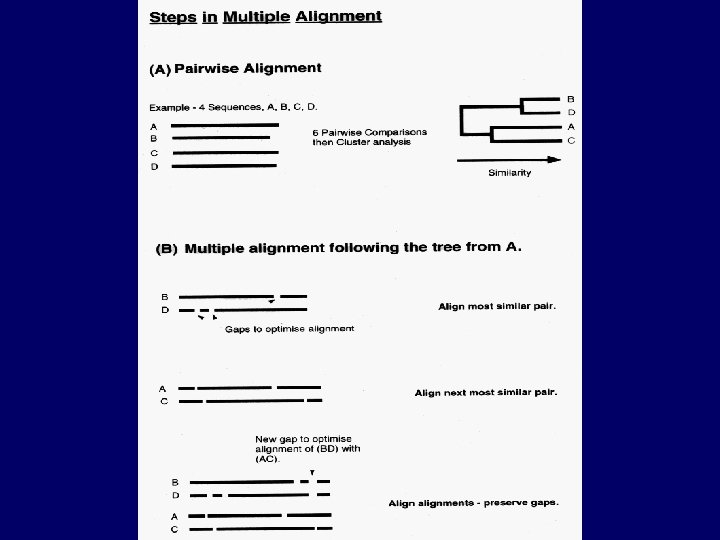 Steps in Multiple Alignment

(A) Pairwise Alignment

Example - 4 Sequences, A, B, C, D.

A
B
C
D

6 Pairwise Comparisons then Cluster analysis

B
D
A
C

Similarity

(B) Multiple alignment following the tree from A.

B
D

Gaps to optimise alignment

Align most similar pair.

A
C

Align next most similar pair.

New gap to optimise alignment of (BD) with (AC).

B
D
A
C

Align alignments - preserve gaps.